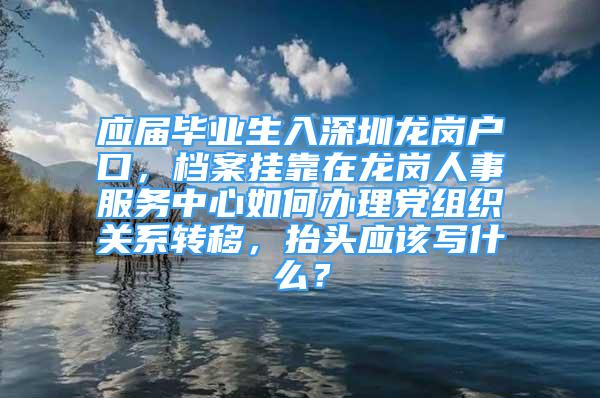 应届毕业生入深圳龙岗户口，档案挂靠在龙岗人事服务中心如何办理党组织关系转移，抬头应该写什么？